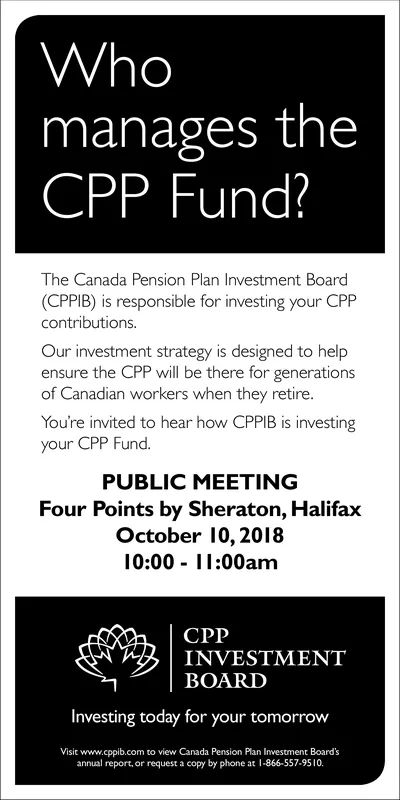 Who manages the CPP Fund?

The Canada Pension Plan Investment Board (CPPIB) is responsible for investing your CPP contributions.

Our investment strategy is designed to help ensure the CPP will be there for generations of Canadian workers when they retire.

You're invited to hear how CPPIB is investing your CPP Fund.

PUBLIC MEETING
Four Points by Sheraton, Halifax
October 10, 2018
10:00 - 11:00am

CPP INVESTMENT BOARD

Investing today for your tomorrow

Visit www.cppib.com to view Canada Pension Plan Investment Board's annual report, or request a copy by phone at 1-866-557-9510.